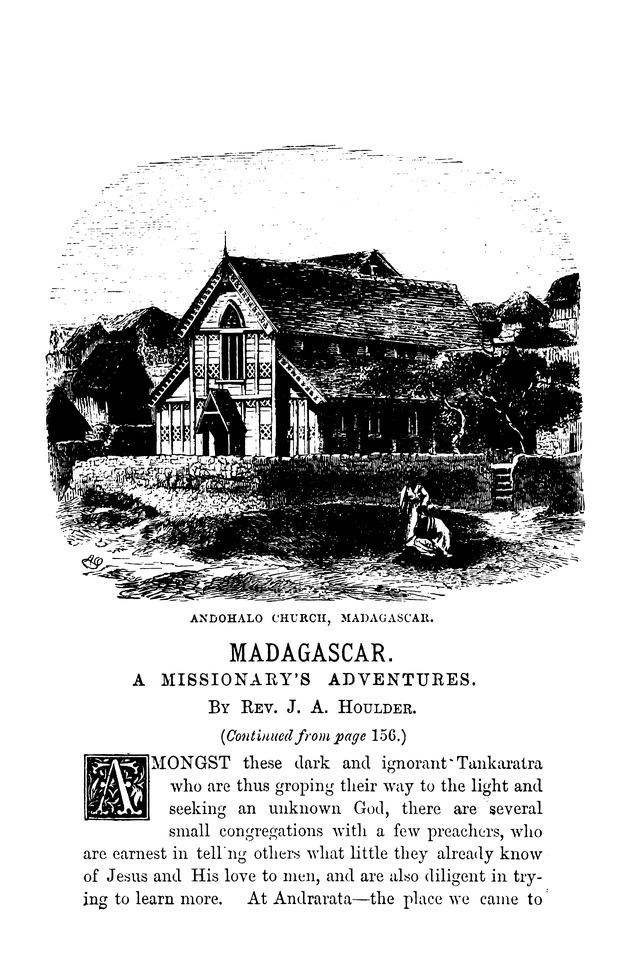 ANDOHALO CHURCH, MADAGASCAR.

MADAGASCAR.

A MISSIONARY'S ADVENTURES.

By Rev. J. A. Houlder.

(Continued from page 156.)

AMONGST these dark and ignorant Tankaratra who are thus groping their way to the light and seeking an unknown God, there are several small congregations with a few preachers, who are earnest in tell ng others what little they already know of Jesus and His love to men, and are also diligent in trying to learn more. At Andrarata—the place we came to